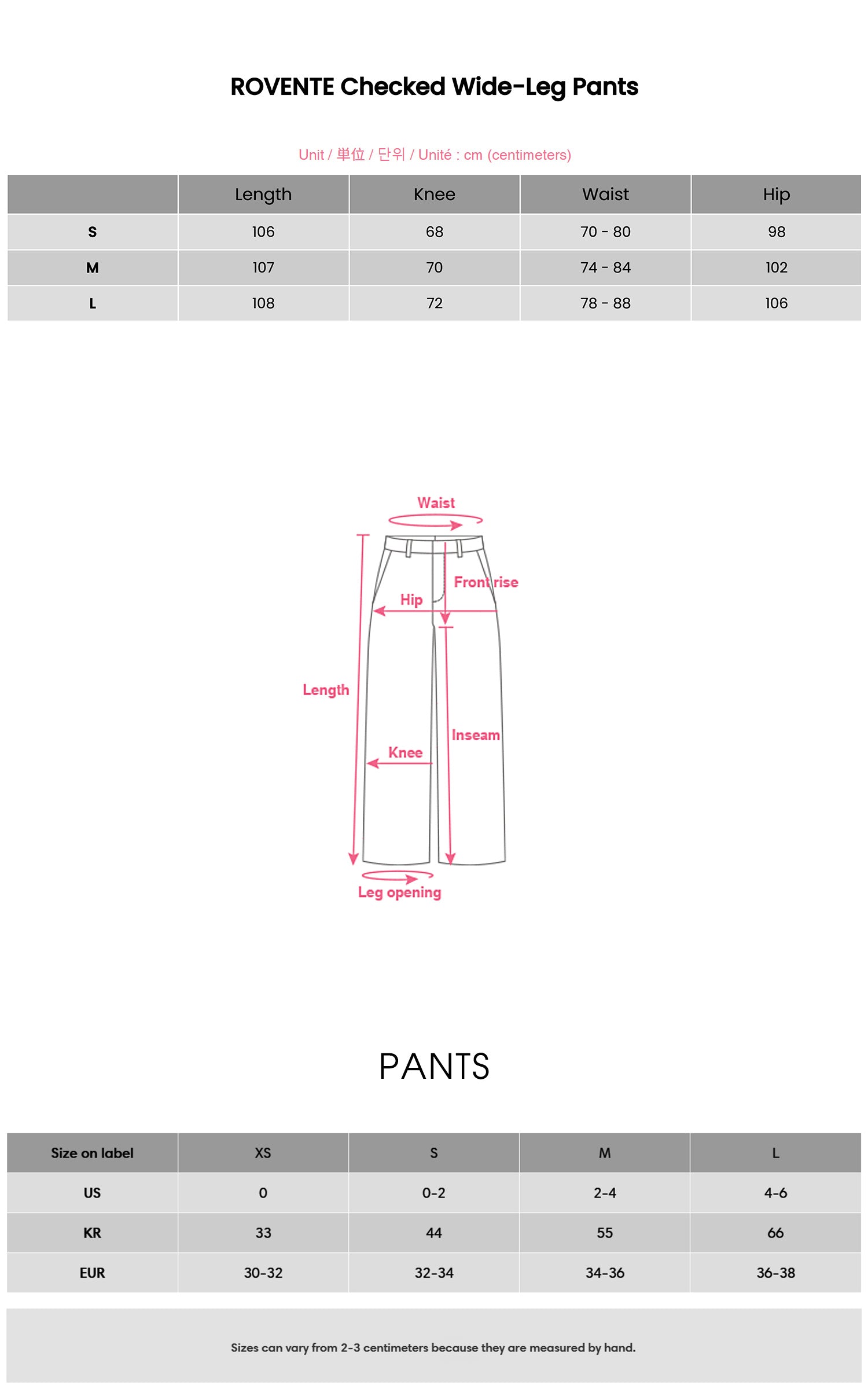 ROVENTE Checked Wide-Leg Pants

Unit / 単位 / 단위 / Unité : cm (centimeters)

| | Length | Knee | Waist | Hip |
|---|---|---|---|---|
| S | 106 | 68 | 70 - 80 | 98 |
| M | 107 | 70 | 74 - 84 | 102 |
| L | 108 | 72 | 78 - 88 | 106 |

Waist
Front rise
Hip
Length
Inseam
Knee
Leg opening

PANTS

| Size on label | XS | S | M | L |
|---|---|---|---|---|
| US | 0 | 0-2 | 2-4 | 4-6 |
| KR | 33 | 44 | 55 | 66 |
| EUR | 30-32 | 32-34 | 34-36 | 36-38 |

Sizes can vary from 2-3 centimeters because they are measured by hand.